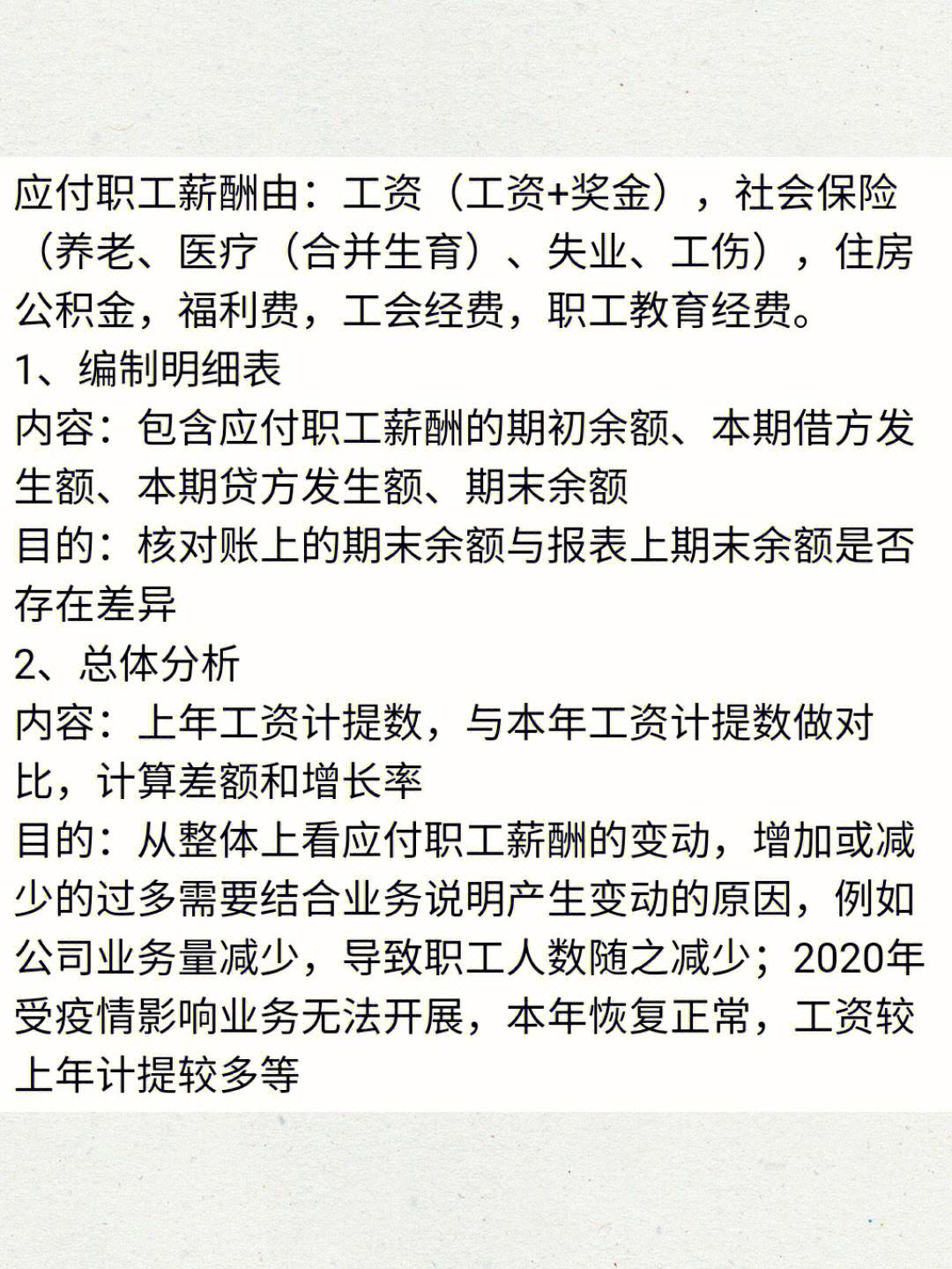 应付职工薪酬由：工资（工资+奖金），社会保险（养老、医疗（合并生育）、失业、工伤），住房公积金，福利费，工会经费，职工教育经费。
1、编制明细表
内容：包含应付职工薪酬的期初余额、本期借方发生额、本期贷方发生额、期末余额
目的：核对账上的期末余额与报表上期末余额是否存在差异
2、总体分析
内容：上年工资计提数，与本年工资计提数做对比，计算差额和增长率
目的：从整体上看应付职工薪酬的变动，增加或减少的过多需要结合业务说明产生变动的原因，例如公司业务量减少，导致职工人数随之减少；2020年受疫情影响业务无法开展，本年恢复正常，工资较上年计提较多等